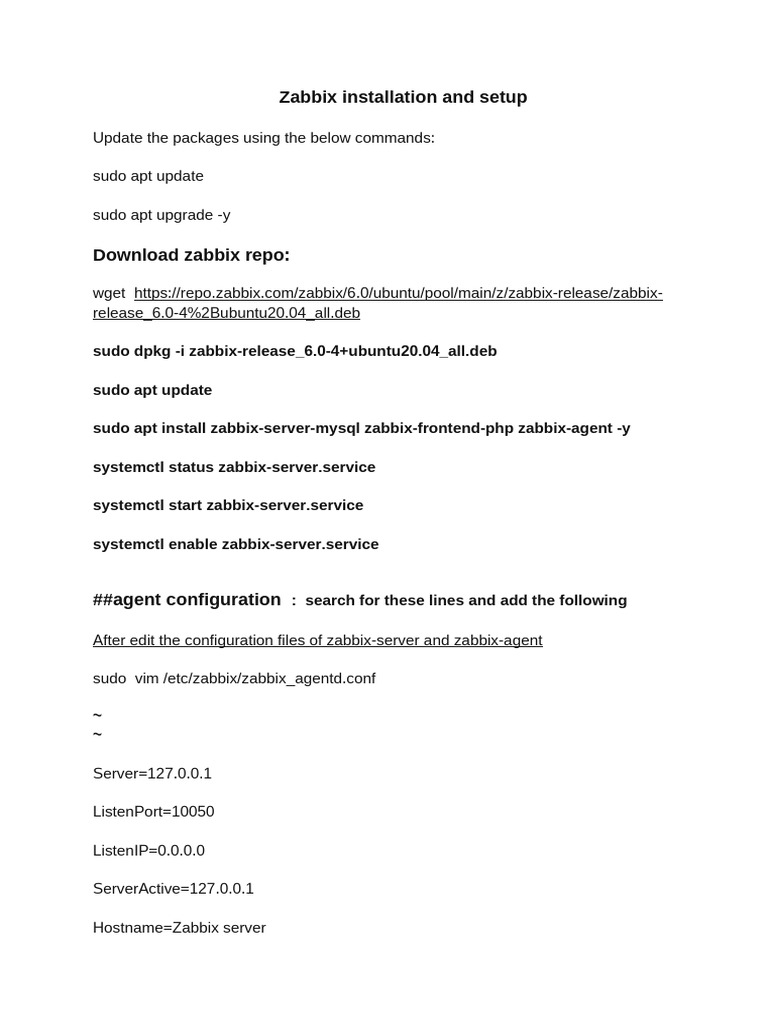 Zabbix installation and setup

Update the packages using the below commands:

sudo apt update

sudo apt upgrade -y

Download zabbix repo:

wget https://repo.zabbix.com/zabbix/6.0/ubuntu/pool/main/z/zabbix-release/zabbix-release_6.0-4%2Bubuntu20.04_all.deb

sudo dpkg -i zabbix-release_6.0-4+ubuntu20.04_all.deb

sudo apt update

sudo apt install zabbix-server-mysql zabbix-frontend-php zabbix-agent -y

systemctl status zabbix-server.service

systemctl start zabbix-server.service

systemctl enable zabbix-server.service

##agent configuration : search for these lines and add the following

After edit the configuration files of zabbix-server and zabbix-agent

sudo vim /etc/zabbix/zabbix_agentd.conf

~
~

Server=127.0.0.1

ListenPort=10050

ListenIP=0.0.0.0

ServerActive=127.0.0.1

Hostname=Zabbix server